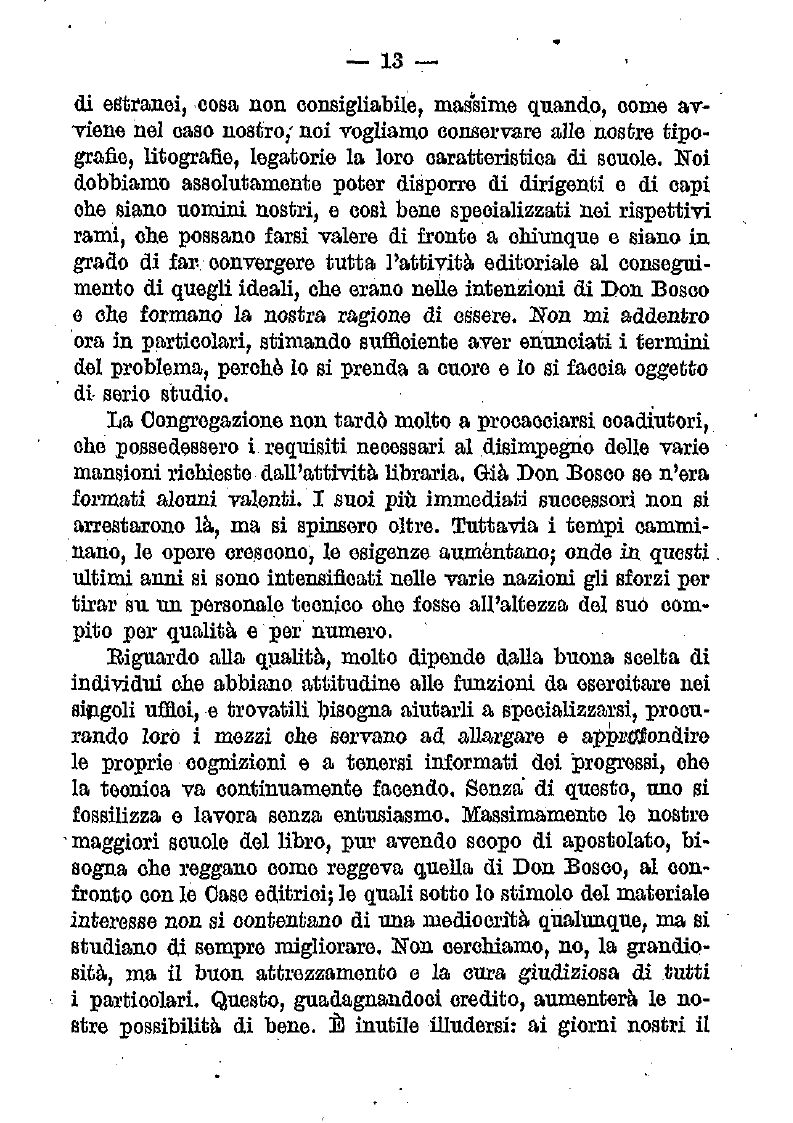 — 13 —

di estranei, cosa non consigliabile, massime quando, come avviene nel caso nostro, noi vogliamo conservare alle nostre tipografie, litografie, legatorie la loro caratteristica di scuole. Noi dobbiamo assolutamente poter disporre di dirigenti e di capi che siano uomini nostri, e così bene specializzati nei rispettivi rami, che possano farsi valere di fronte a chiunque e siano in grado di far convergere tutta l'attività editoriale al conseguimento di quegli ideali, che erano nelle intenzioni di Don Bosco e che formano la nostra ragione di essere. Non mi addentro ora in particolari, stimando sufficiente aver enunciati i termini del problema, perchè lo si prenda a cuore e lo si faccia oggetto di serio studio.

La Congregazione non tardò molto a procacciarsi coadiutori, che possedessero i requisiti necessari al disimpegno delle varie mansioni richieste dall'attività libraria. Già Don Bosco se n'era formati alcuni valenti. I suoi più immediati successori non si arrestarono là, ma si spinsero oltre. Tuttavia i tempi camminano, le opere crescono, le esigenze aumentano; onde in questi ultimi anni si sono intensificati nelle varie nazioni gli sforzi per tirar su un personale tecnico che fosse all'altezza del suo compito per qualità e per numero.

Riguardo alla qualità, molto dipende dalla buona scelta di individui che abbiano attitudine alle funzioni da esercitare nei singoli uffici, e trovatili bisogna aiutarli a specializzarsi, procurando loro i mezzi che servano ad allargare e approfondire le proprie cognizioni e a tenersi informati dei progressi, che la tecnica va continuamente facendo. Senza di questo, uno si fossilizza e lavora senza entusiasmo. Massimamente le nostre maggiori scuole del libro, pur avendo scopo di apostolato, bisogna che reggano come reggeva quella di Don Bosco, al confronto con le Case editrici; le quali sotto lo stimolo del materiale interesse non si contentano di una mediocrità qualunque, ma si studiano di sempre migliorare. Non cerchiamo, no, la grandiosità, ma il buon attrezzamento e la cura giudiziosa di tutti i particolari. Questo, guadagnandoci credito, aumenterà le nostre possibilità di bene. È inutile illudersi: ai giorni nostri il